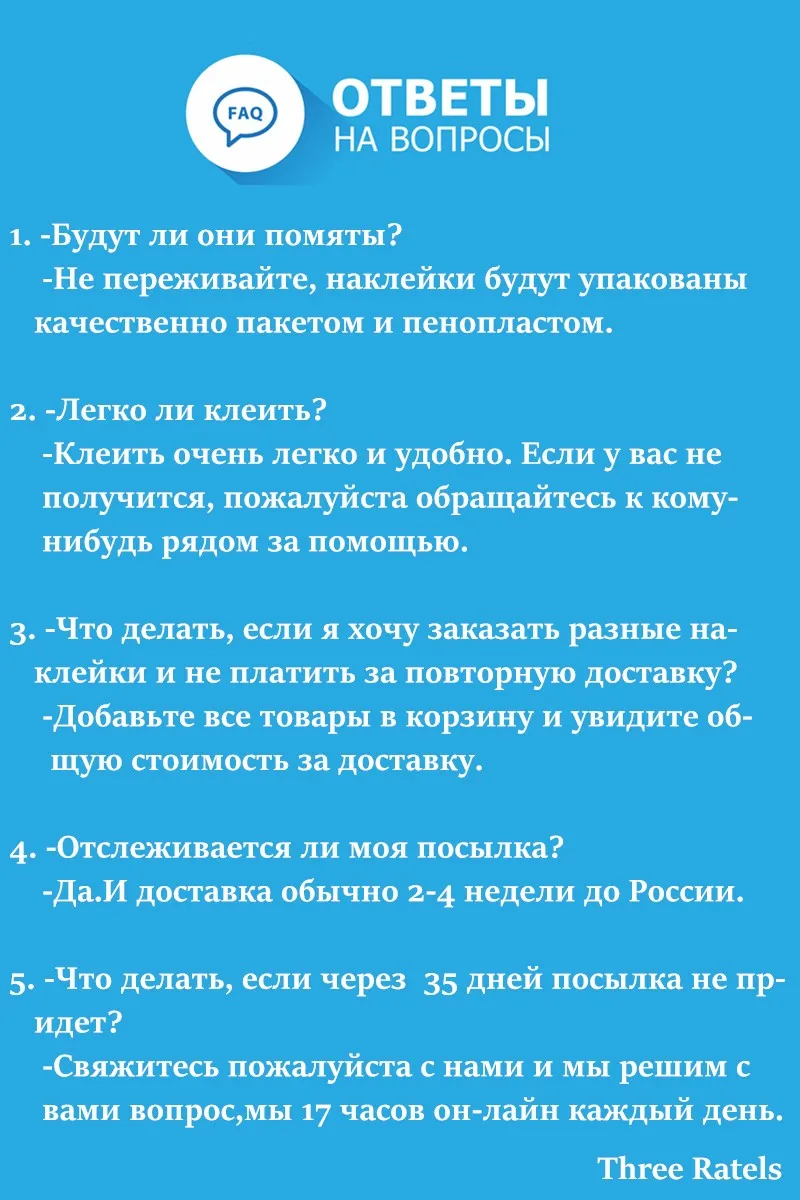 FAQ
ОТВЕТЫ
НА ВОПРОСЫ

1. -Будут ли они помяты?
-Не переживайте, наклейки будут упакованы качественно пакетом и пенопластом.

2. -Легко ли клеить?
-Клеить очень легко и удобно. Если у вас не получится, пожалуйста обращайтесь к кому-нибудь рядом за помощью.

3. -Что делать, если я хочу заказать разные наклейки и не платить за повторную доставку?
-Добавьте все товары в корзину и увидите общую стоимость за доставку.

4. -Отслеживается ли моя посылка?
-Да.И доставка обычно 2-4 недели до России.

5. -Что делать, если через 35 дней посылка не придет?
-Свяжитесь пожалуйста с нами и мы решим с вами вопрос,мы 17 часов он-лайн каждый день.

Three Ratels